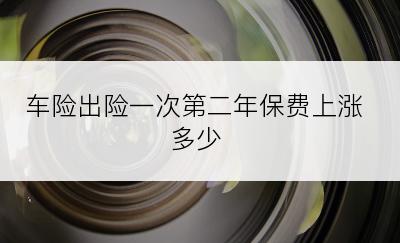 车险出险一次第二年保费上涨多少